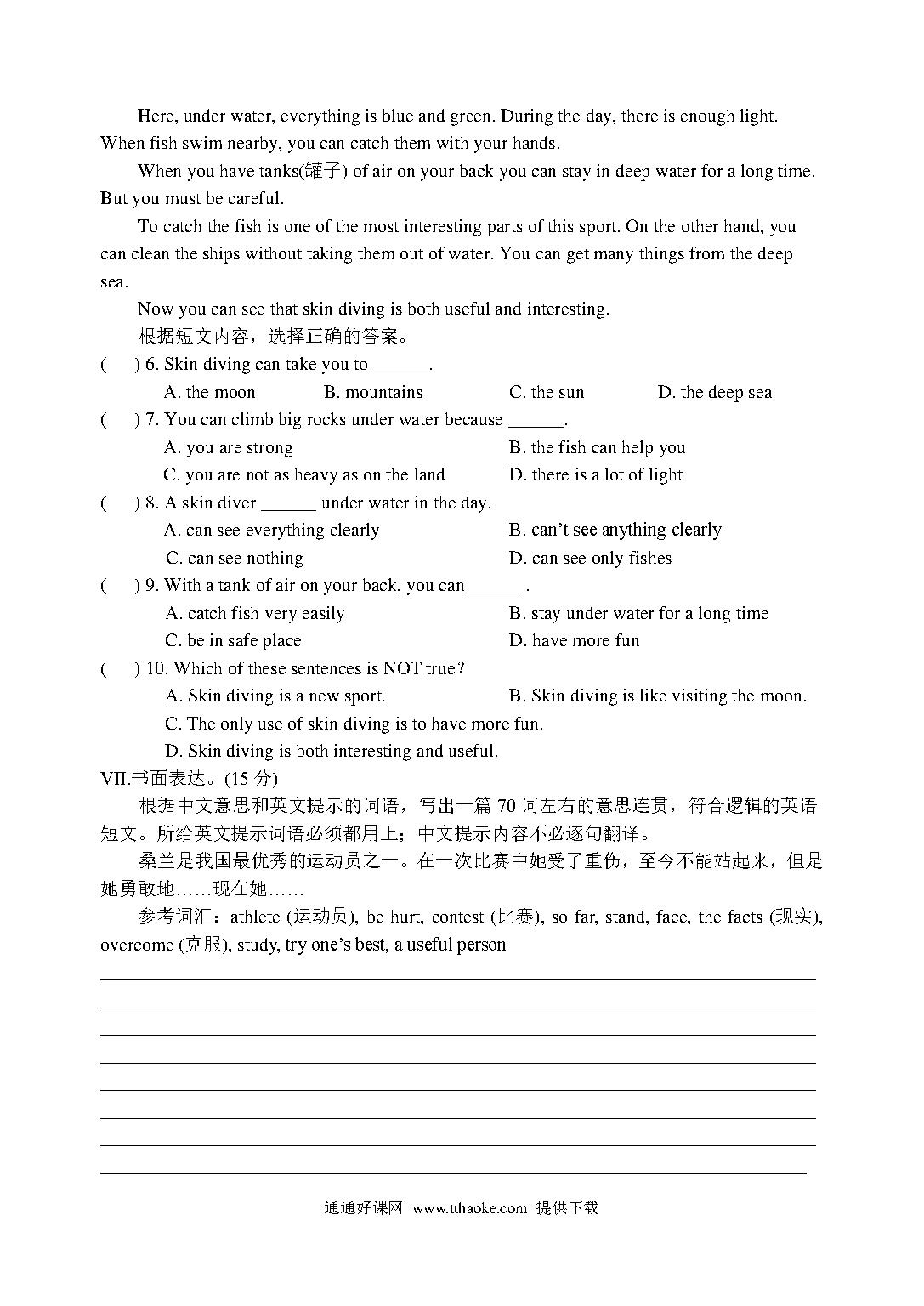 Here, under water, everything is blue and green. During the day, there is enough light. When fish swim nearby, you can catch them with your hands.

When you have tanks(罐子) of air on your back you can stay in deep water for a long time. But you must be careful.

To catch the fish is one of the most interesting parts of this sport. On the other hand, you can clean the ships without taking them out of water. You can get many things from the deep sea.

Now you can see that skin diving is both useful and interesting.

根据短文内容，选择正确的答案。

(　　) 6. Skin diving can take you to ______.

A. the moon　　B. mountains　　C. the sun　　D. the deep sea

(　　) 7. You can climb big rocks under water because ______.

A. you are strong　　B. the fish can help you

C. you are not as heavy as on the land　　D. there is a lot of light

(　　) 8. A skin diver ______ under water in the day.

A. can see everything clearly　　B. can't see anything clearly

C. can see nothing　　D. can see only fishes

(　　) 9. With a tank of air on your back, you can______ .

A. catch fish very easily　　B. stay under water for a long time

C. be in safe place　　D. have more fun

(　　) 10. Which of these sentences is NOT true?

A. Skin diving is a new sport.　　B. Skin diving is like visiting the moon.

C. The only use of skin diving is to have more fun.

D. Skin diving is both interesting and useful.

VII.书面表达。(15 分)

根据中文意思和英文提示的词语，写出一篇 70 词左右的意思连贯，符合逻辑的英语短文。所给英文提示词语必须都用上；中文提示内容不必逐句翻译。

桑兰是我国最优秀的运动员之一。在一次比赛中她受了重伤，至今不能站起来，但是她勇敢地……现在她……

参考词汇：athlete (运动员), be hurt, contest (比赛), so far, stand, face, the facts (现实), overcome (克服), study, try one's best, a useful person

通通好课网 www.tthaoke.com 提供下载